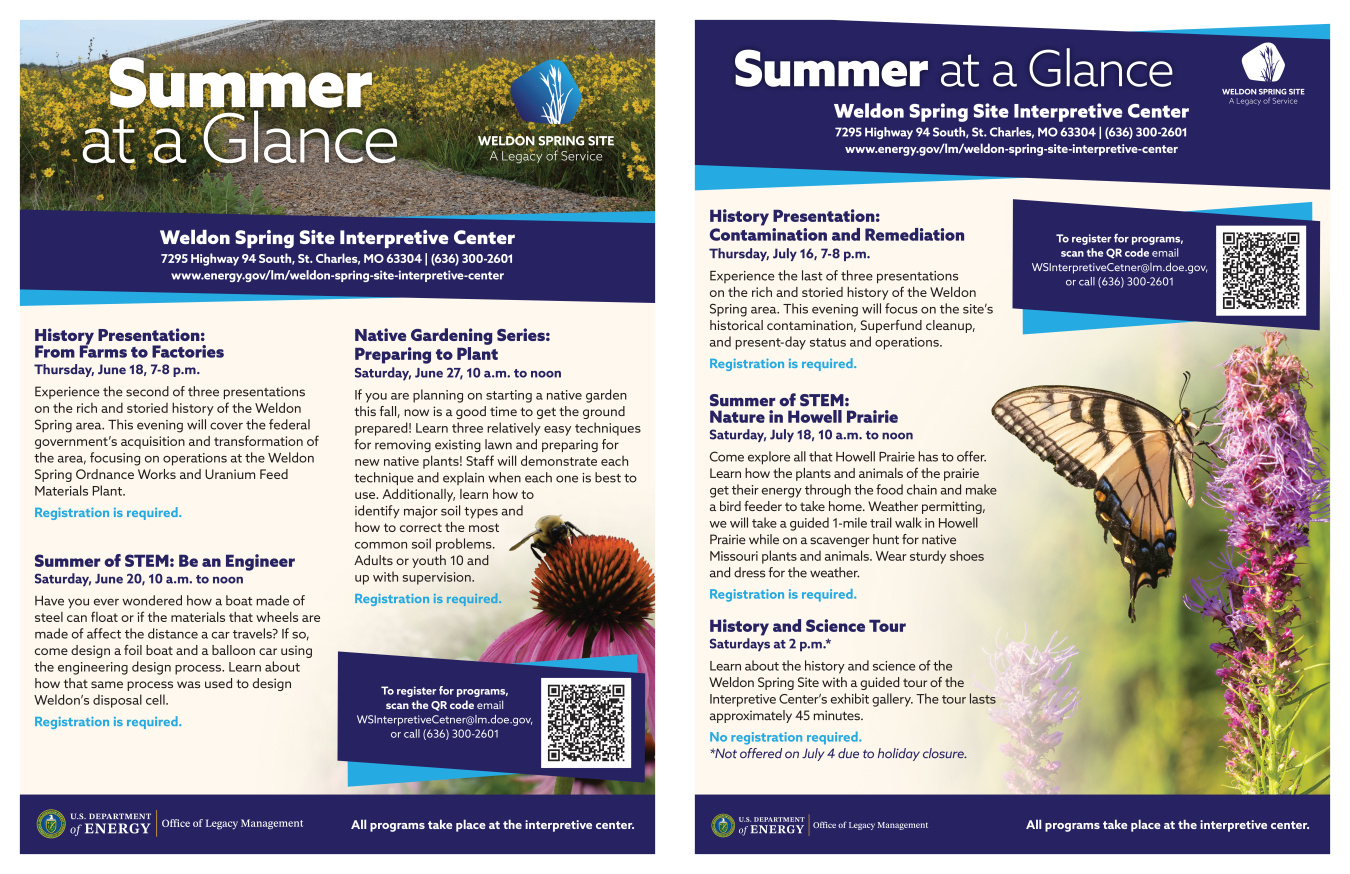 Summer at a Glance

WELDON SPRING SITE
A Legacy of Service

Weldon Spring Site Interpretive Center
7295 Highway 94 South, St. Charles, MO 63304 | (636) 300-2601
www.energy.gov/lm/weldon-spring-site-interpretive-center

History Presentation: From Farms to Factories
Thursday, June 18, 7-8 p.m.

Experience the second of three presentations on the rich and storied history of the Weldon Spring area. This evening will cover the federal government's acquisition and transformation of the area, focusing on operations at the Weldon Spring Ordnance Works and Uranium Feed Materials Plant.

Registration is required.

Summer of STEM: Be an Engineer
Saturday, June 20, 10 a.m. to noon

Have you ever wondered how a boat made of steel can float or if the materials that wheels are made of affect the distance a car travels? If so, come design a foil boat and a balloon car using the engineering design process. Learn about how that same process was used to design Weldon's disposal cell.

Registration is required.

Native Gardening Series: Preparing to Plant
Saturday, June 27, 10 a.m. to noon

If you are planning on starting a native garden this fall, now is a good time to get the ground prepared! Learn three relatively easy techniques for removing existing lawn and preparing for new native plants! Staff will demonstrate each technique and explain when each one is best to use. Additionally, learn how to identify major soil types and how to correct the most common soil problems. Adults or youth 10 and up with supervision.

Registration is required.

To register for programs, scan the QR code email WSInterpretiveCetner@lm.doe.gov, or call (636) 300-2601

U.S. DEPARTMENT of ENERGY | Office of Legacy Management

All programs take place at the interpretive center.

Summer at a Glance

WELDON SPRING SITE
A Legacy of Service

Weldon Spring Site Interpretive Center
7295 Highway 94 South, St. Charles, MO 63304 | (636) 300-2601
www.energy.gov/lm/weldon-spring-site-interpretive-center

History Presentation: Contamination and Remediation
Thursday, July 16, 7-8 p.m.

Experience the last of three presentations on the rich and storied history of the Weldon Spring area. This evening will focus on the site's historical contamination, Superfund cleanup, and present-day status and operations.

Registration is required.

To register for programs, scan the QR code email WSInterpretiveCetner@lm.doe.gov, or call (636) 300-2601

Summer of STEM: Nature in Howell Prairie
Saturday, July 18, 10 a.m. to noon

Come explore all that Howell Prairie has to offer. Learn how the plants and animals of the prairie get their energy through the food chain and make a bird feeder to take home. Weather permitting, we will take a guided 1-mile trail walk in Howell Prairie while on a scavenger hunt for native Missouri plants and animals. Wear sturdy shoes and dress for the weather.

Registration is required.

History and Science Tour
Saturdays at 2 p.m.*

Learn about the history and science of the Weldon Spring Site with a guided tour of the Interpretive Center's exhibit gallery. The tour lasts approximately 45 minutes.

No registration required.
*Not offered on July 4 due to holiday closure.

U.S. DEPARTMENT of ENERGY | Office of Legacy Management

All programs take place at the interpretive center.